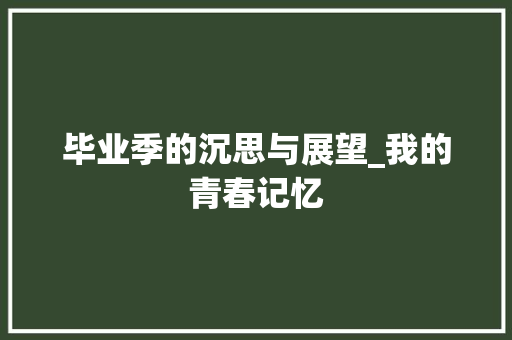 毕业季的沉思与展望_我的青春记忆